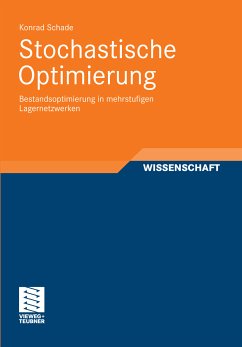 Konrad Schade

Stochastische Optimierung

Bestandsoptimierung in mehrstufigen Lagernetzwerken

WISSENSCHAFT

VIEWEG+
TEUBNER